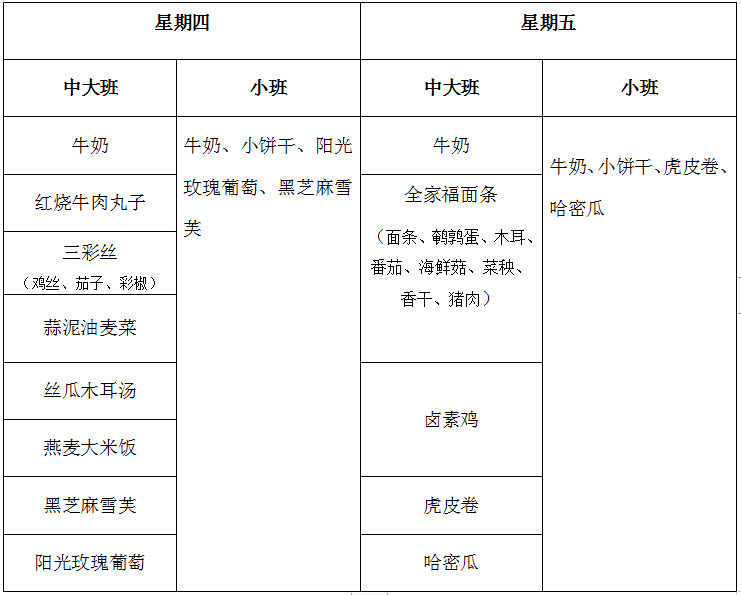 | 星期四 | | 星期五 | |
|---|---|---|---|
| 中大班 | 小班 | 中大班 | 小班 |
| 牛奶 | 牛奶、小饼干、阳光玫瑰葡萄、黑芝麻雪芙 | 牛奶 | 牛奶、小饼干、虎皮卷、哈密瓜 |
| 红烧牛肉丸子 | | 全家福面条（面条、鹌鹑蛋、木耳、番茄、海鲜菇、菜秧、香干、猪肉） | |
| 三彩丝（鸡丝、茄子、彩椒） | | | |
| 蒜泥油麦菜 | | | |
| 丝瓜木耳汤 | | 卤素鸡 | |
| 燕麦大米饭 | | | |
| 黑芝麻雪芙 | | 虎皮卷 | |
| 阳光玫瑰葡萄 | | 哈密瓜 | |